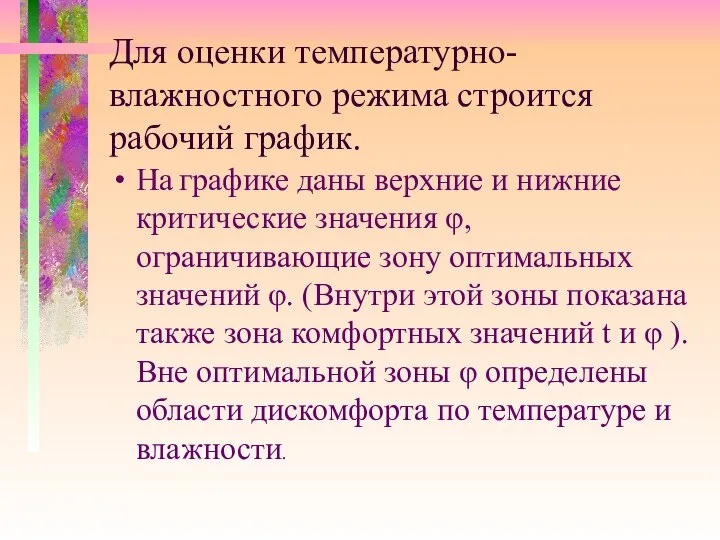 Для оценки температурно-влажностного режима строится рабочий график.

• На графике даны верхние и нижние критические значения φ, ограничивающие зону оптимальных значений φ. (Внутри этой зоны показана также зона комфортных значений t и φ ). Вне оптимальной зоны φ определены области дискомфорта по температуре и влажности.